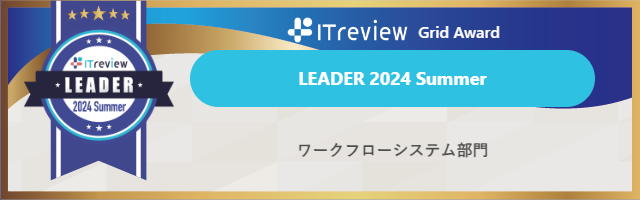 ITreview
LEADER
2024 Summer

ITreview Grid Award

LEADER 2024 Summer

ワークフローシステム部門